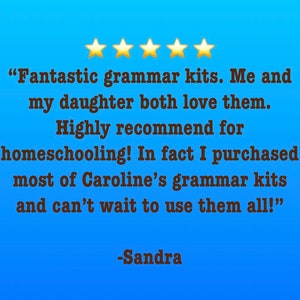 “Fantastic grammar kits. Me and my daughter both love them. Highly recommend for homeschooling! In fact I purchased most of Caroline’s grammar kits and can’t wait to use them all!”

-Sandra